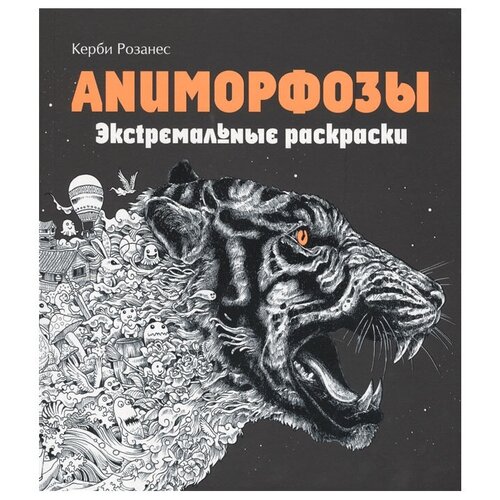 Керби Розанес

АNИМОРФОЗЫ

Экстремальные раскраски